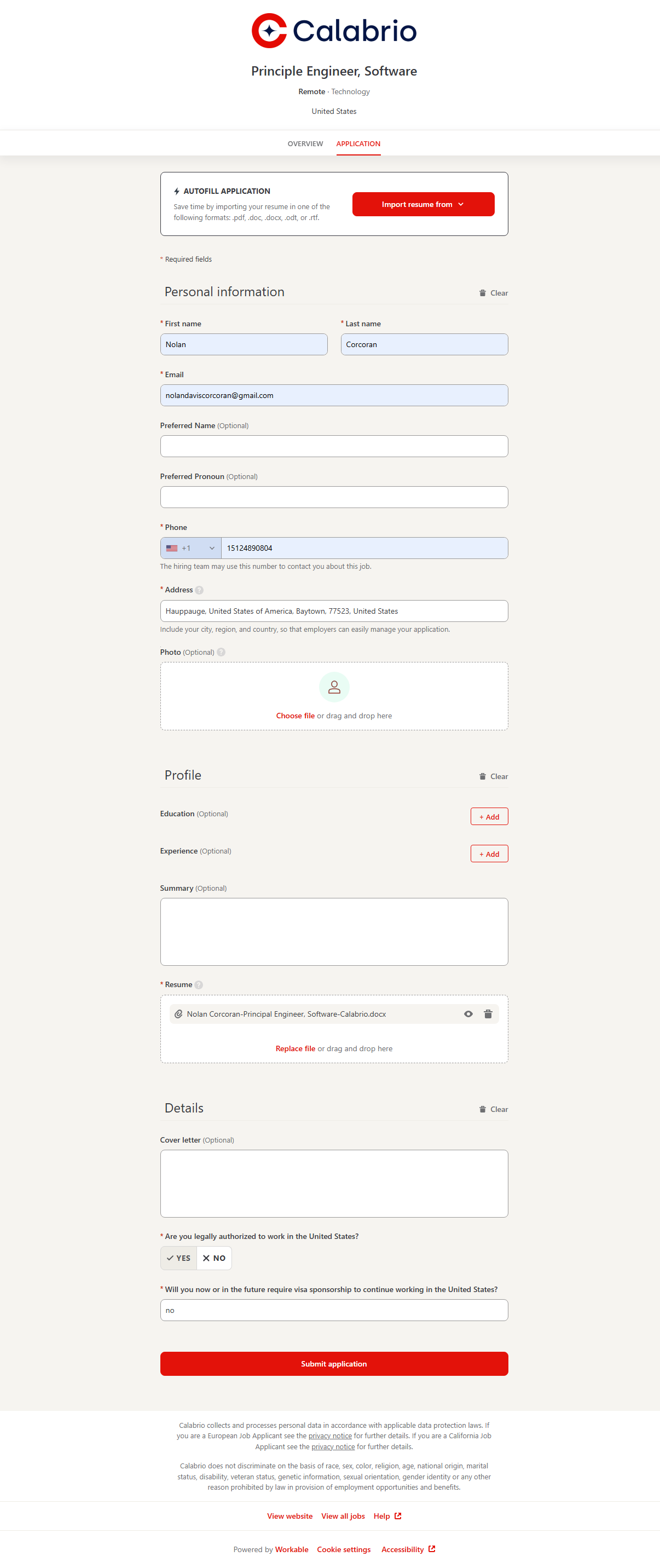 Calabrio

Principle Engineer, Software

Remote · Technology

United States

OVERVIEW APPLICATION

AUTOFILL APPLICATION

Save time by importing your resume in one of the following formats: .pdf, .doc, .docx, .odt, or .rtf.

Import resume from

* Required fields

Personal information

Clear

* First name

Nolan

* Last name

Corcoran

* Email

nolandaviscorcoran@gmail.com

Preferred Name (Optional)

Preferred Pronoun (Optional)

* Phone

+1

15124890804

The hiring team may use this number to contact you about this job.

* Address

Hauppauge, United States of America, Baytown, 77523, United States

Include your city, region, and country, so that employers can easily manage your application.

Photo (Optional)

Choose file or drag and drop here

Profile

Clear

Education (Optional)

+ Add

Experience (Optional)

+ Add

Summary (Optional)

* Resume

Nolan Corcoran-Principal Engineer, Software-Calabrio.docx

Replace file or drag and drop here

Details

Clear

Cover letter (Optional)

* Are you legally authorized to work in the United States?

YES

NO

* Will you now or in the future require visa sponsorship to continue working in the United States?

no

Submit application

Calabrio collects and processes personal data in accordance with applicable data protection laws. If you are a European Job Applicant see the privacy notice for further details. If you are a California Job Applicant see the privacy notice for further details.

Calabrio does not discriminate on the basis of race, sex, color, religion, age, national origin, marital status, disability, veteran status, genetic information, sexual orientation, gender identity or any other reason prohibited by law in provision of employment opportunities and benefits.

View website View all jobs Help

Powered by Workable Cookie settings Accessibility